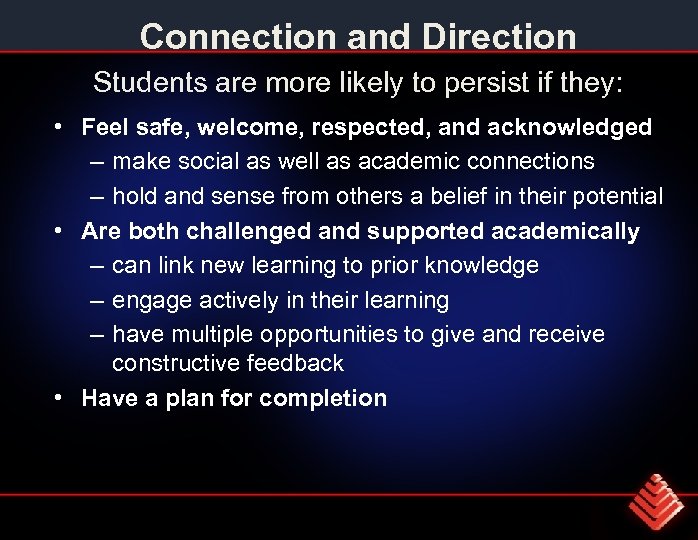 Connection and Direction

Students are more likely to persist if they:

• Feel safe, welcome, respected, and acknowledged
– make social as well as academic connections
– hold and sense from others a belief in their potential
• Are both challenged and supported academically
– can link new learning to prior knowledge
– engage actively in their learning
– have multiple opportunities to give and receive constructive feedback
• Have a plan for completion